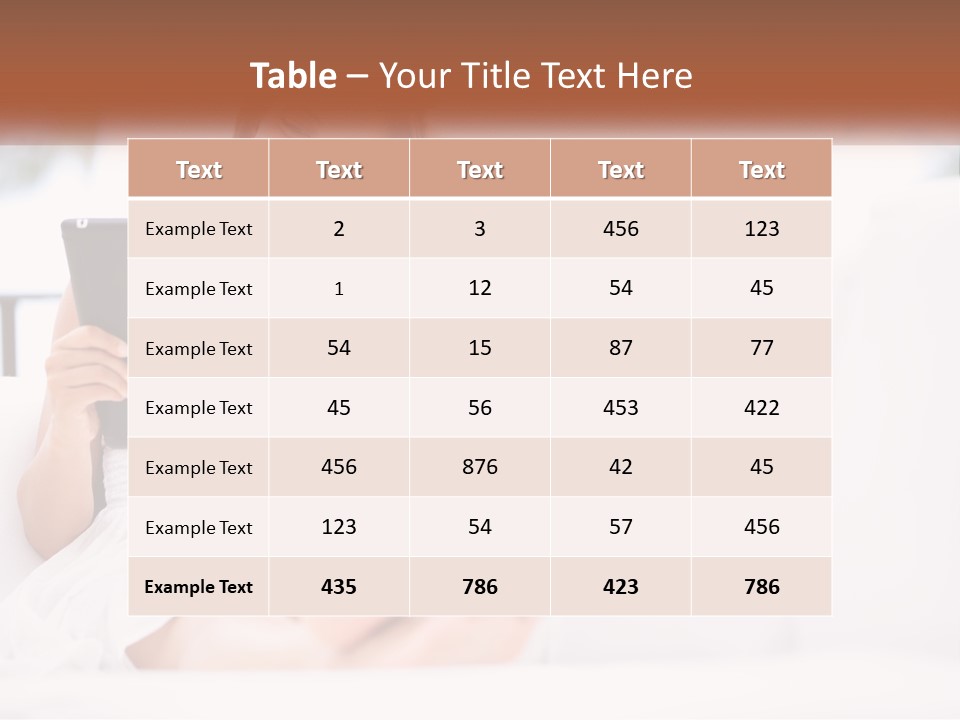 Table – Your Title Text Here

| Text | Text | Text | Text | Text |
|---|---|---|---|---|
| Example Text | 2 | 3 | 456 | 123 |
| Example Text | 1 | 12 | 54 | 45 |
| Example Text | 54 | 15 | 87 | 77 |
| Example Text | 45 | 56 | 453 | 422 |
| Example Text | 456 | 876 | 42 | 45 |
| Example Text | 123 | 54 | 57 | 456 |
| Example Text | 435 | 786 | 423 | 786 |